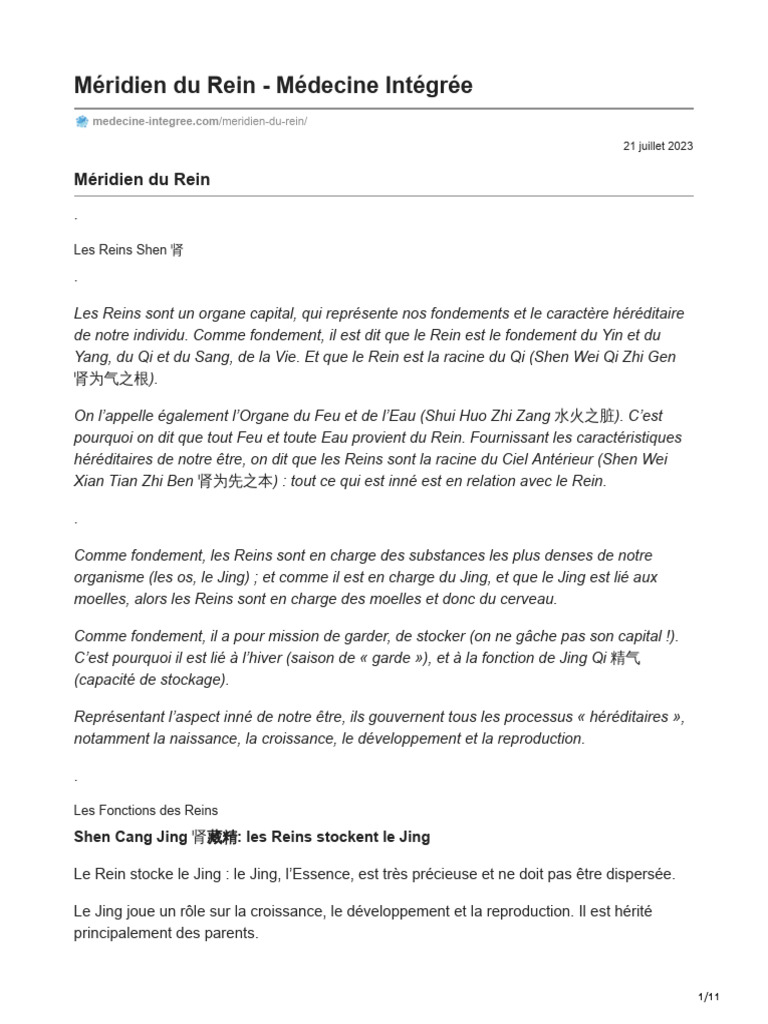 Méridien du Rein - Médecine Intégrée

medecine-integree.com/meridien-du-rein/

21 juillet 2023

Méridien du Rein

.

Les Reins Shen 肾

.

Les Reins sont un organe capital, qui représente nos fondements et le caractère héréditaire de notre individu. Comme fondement, il est dit que le Rein est le fondement du Yin et du Yang, du Qi et du Sang, de la Vie. Et que le Rein est la racine du Qi (Shen Wei Qi Zhi Gen 肾为气之根).

On l'appelle également l'Organe du Feu et de l'Eau (Shui Huo Zhi Zang 水火之脏). C'est pourquoi on dit que tout Feu et toute Eau provient du Rein. Fournissant les caractéristiques héréditaires de notre être, on dit que les Reins sont la racine du Ciel Antérieur (Shen Wei Xian Tian Zhi Ben 肾为先之本) : tout ce qui est inné est en relation avec le Rein.

.

Comme fondement, les Reins sont en charge des substances les plus denses de notre organisme (les os, le Jing) ; et comme il est en charge du Jing, et que le Jing est lié aux moelles, alors les Reins sont en charge des moelles et donc du cerveau.

Comme fondement, il a pour mission de garder, de stocker (on ne gâche pas son capital !). C'est pourquoi il est lié à l'hiver (saison de « garde »), et à la fonction de Jing Qi 精气 (capacité de stockage).

Représentant l'aspect inné de notre être, ils gouvernent tous les processus « héréditaires », notamment la naissance, la croissance, le développement et la reproduction.

.

Les Fonctions des Reins

Shen Cang Jing 肾藏精: les Reins stockent le Jing

Le Rein stocke le Jing : le Jing, l'Essence, est très précieuse et ne doit pas être dispersée.

Le Jing joue un rôle sur la croissance, le développement et la reproduction. Il est hérité principalement des parents.

1/11